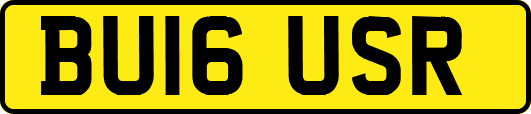 BU16 USR